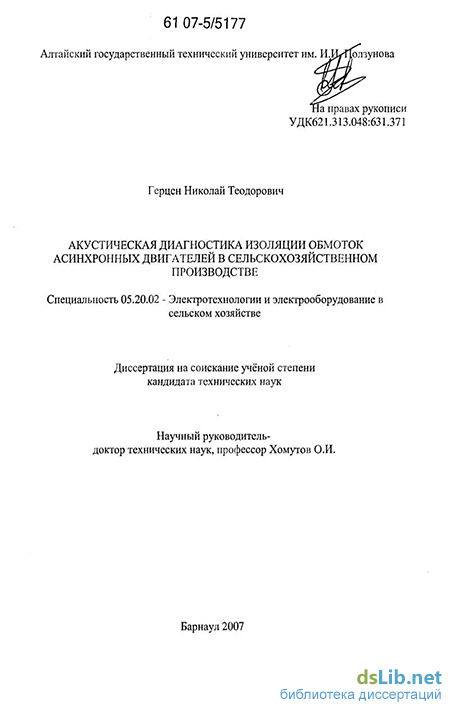 61 07-5/5177

Алтайский государственный технический университет им. И.И. Ползунова

На правах рукописи
УДК621.313.048:631.371

Герцен Николай Теодорович

АКУСТИЧЕСКАЯ ДИАГНОСТИКА ИЗОЛЯЦИИ ОБМОТОК АСИНХРОННЫХ ДВИГАТЕЛЕЙ В СЕЛЬСКОХОЗЯЙСТВЕННОМ ПРОИЗВОДСТВЕ

Специальность 05.20.02 - Электротехнологии и электрооборудование в сельском хозяйстве

Диссертация на соискание учёной степени кандидата технических наук

Научный руководитель-
доктор технических наук, профессор Хомутов О.И.

Барнаул 2007

dsLib.net
библиотека диссертаций